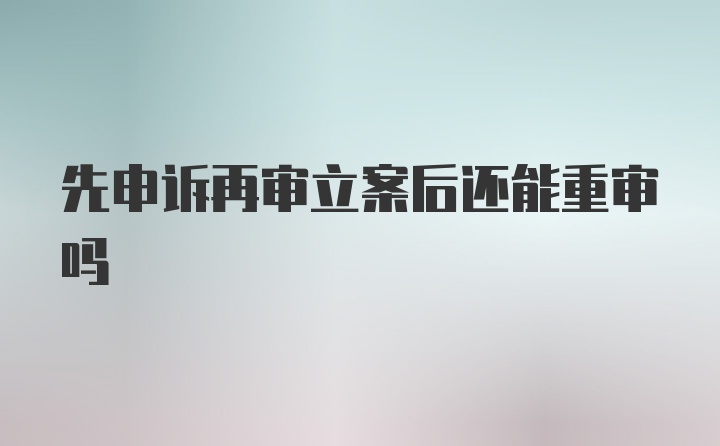 先申诉再审立案后还能重审吗